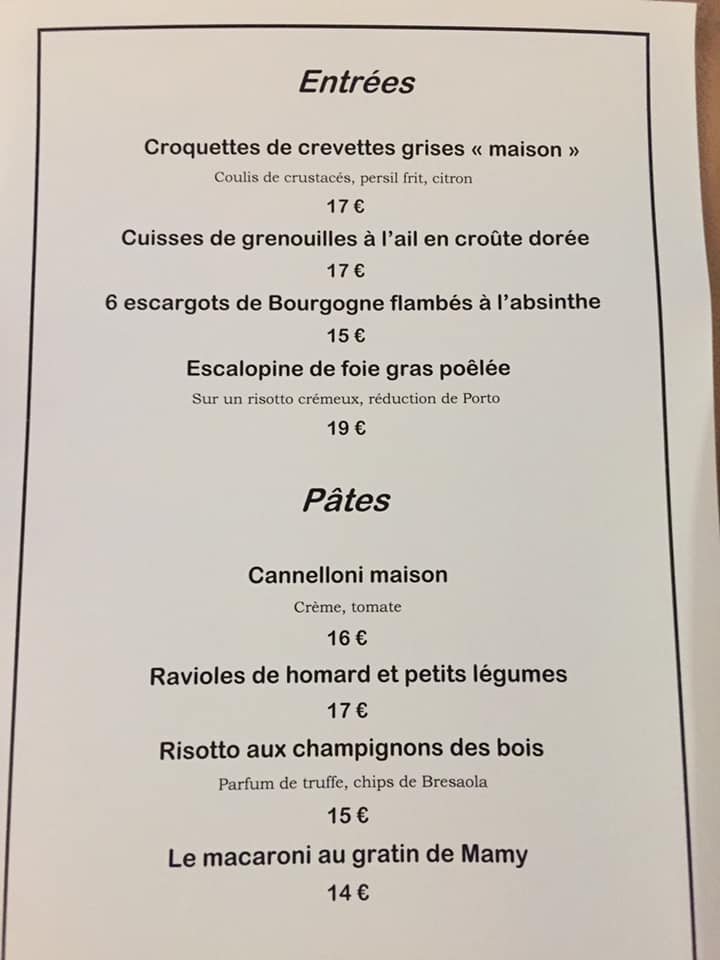 Entrées

Croquettes de crevettes grises « maison »

Coulis de crustacés, persil frit, citron

17 €

Cuisses de grenouilles à l'ail en croûte dorée

17 €

6 escargots de Bourgogne flambés à l'absinthe

15 €

Escalopine de foie gras poêlée

Sur un risotto crémeux, réduction de Porto

19 €

Pâtes

Cannelloni maison

Crème, tomate

16 €

Ravioles de homard et petits légumes

17 €

Risotto aux champignons des bois

Parfum de truffe, chips de Bresaola

15 €

Le macaroni au gratin de Mamy

14 €